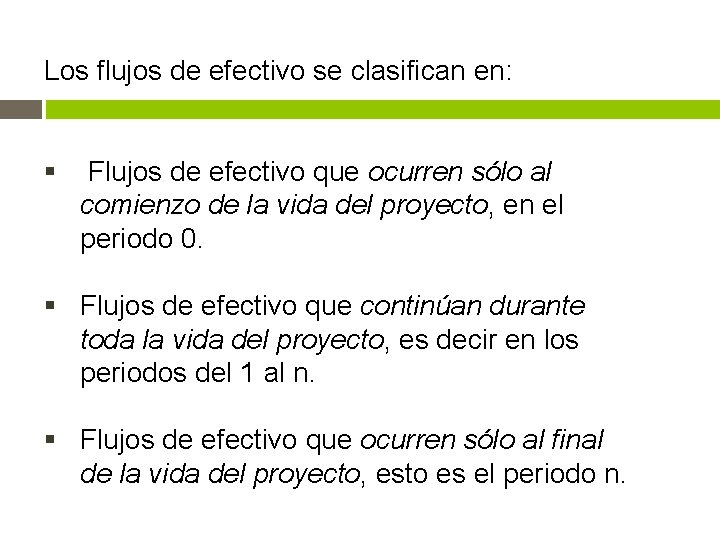 Los flujos de efectivo se clasifican en:

▪ Flujos de efectivo que ocurren sólo al comienzo de la vida del proyecto, en el periodo 0.

▪ Flujos de efectivo que continúan durante toda la vida del proyecto, es decir en los periodos del 1 al n.

▪ Flujos de efectivo que ocurren sólo al final de la vida del proyecto, esto es el periodo n.